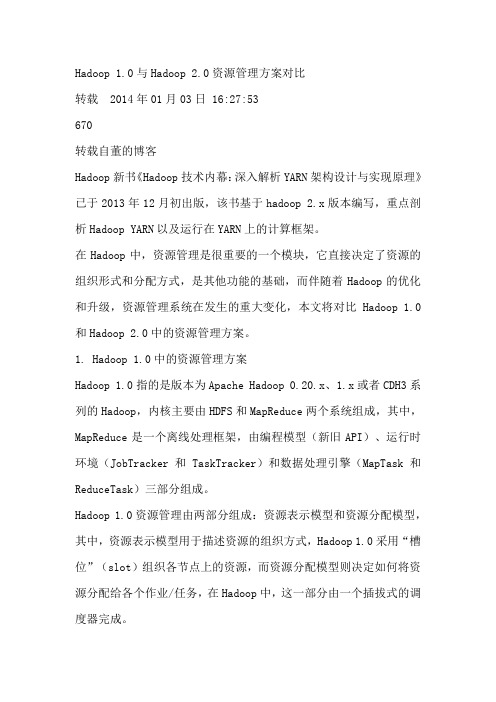 Hadoop 1.0与Hadoop 2.0资源管理方案对比

转载 2014年01月03日 16:27:53

670

转载自董的博客

Hadoop新书《Hadoop技术内幕:深入解析YARN架构设计与实现原理》已于2013年12月初出版，该书基于hadoop 2.x版本编写，重点剖析Hadoop YARN以及运行在YARN上的计算框架。

在Hadoop中，资源管理是很重要的一个模块，它直接决定了资源的组织形式和分配方式，是其他功能的基础，而伴随着Hadoop的优化和升级，资源管理系统在发生的重大变化，本文将对比 Hadoop 1.0和Hadoop 2.0中的资源管理方案。

1. Hadoop 1.0中的资源管理方案

Hadoop 1.0指的是版本为Apache Hadoop 0.20.x、1.x或者CDH3系列的Hadoop，内核主要由HDFS和MapReduce两个系统组成，其中，MapReduce是一个离线处理框架，由编程模型（新旧API）、运行时环境（JobTracker 和 TaskTracker）和数据处理引擎（MapTask 和 ReduceTask）三部分组成。

Hadoop 1.0资源管理由两部分组成：资源表示模型和资源分配模型，其中，资源表示模型用于描述资源的组织方式，Hadoop 1.0采用“槽位”（slot）组织各节点上的资源，而资源分配模型则决定如何将资源分配给各个作业/任务，在Hadoop中，这一部分由一个插拔式的调度器完成。